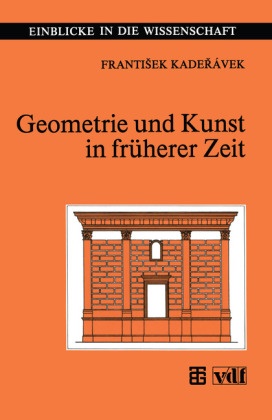 EINBLICKE IN DIE WISSENSCHAFT

FRANTIŠEK KADEŘÁVEK

Geometrie und Kunst in früherer Zeit

vdf